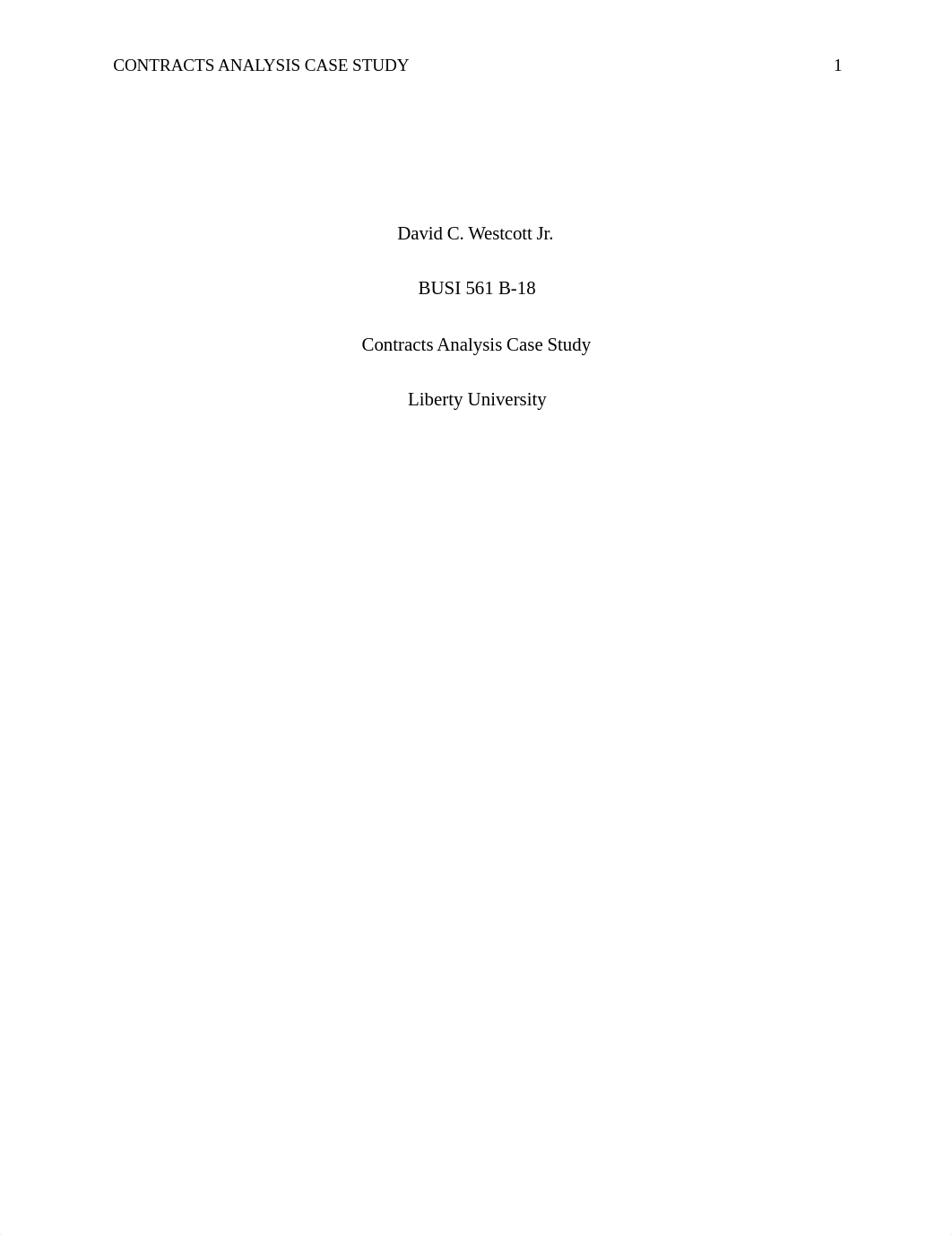 CONTRACTS ANALYSIS CASE STUDY 1

David C. Westcott Jr.

BUSI 561 B-18

Contracts Analysis Case Study

Liberty University